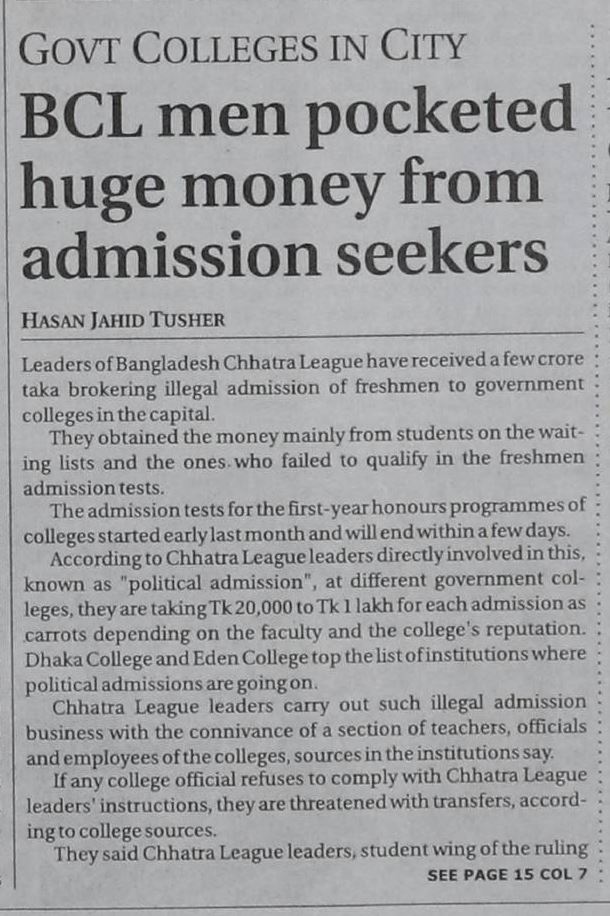 GOVT COLLEGES IN CITY

BCL men pocketed huge money from admission seekers

HASAN JAHID TUSHER

Leaders of Bangladesh Chhatra League have received a few crore taka brokering illegal admission of freshmen to government colleges in the capital.

They obtained the money mainly from students on the waiting lists and the ones who failed to qualify in the freshmen admission tests.

The admission tests for the first-year honours programmes of colleges started early last month and will end within a few days.

According to Chhatra League leaders directly involved in this, known as "political admission", at different government colleges, they are taking Tk 20,000 to Tk 1 lakh for each admission as carrots depending on the faculty and the college's reputation. Dhaka College and Eden College top the list of institutions where political admissions are going on.

Chhatra League leaders carry out such illegal admission business with the connivance of a section of teachers, officials and employees of the colleges, sources in the institutions say.

If any college official refuses to comply with Chhatra League leaders' instructions, they are threatened with transfers, according to college sources.

They said Chhatra League leaders, student wing of the ruling

SEE PAGE 15 COL 7